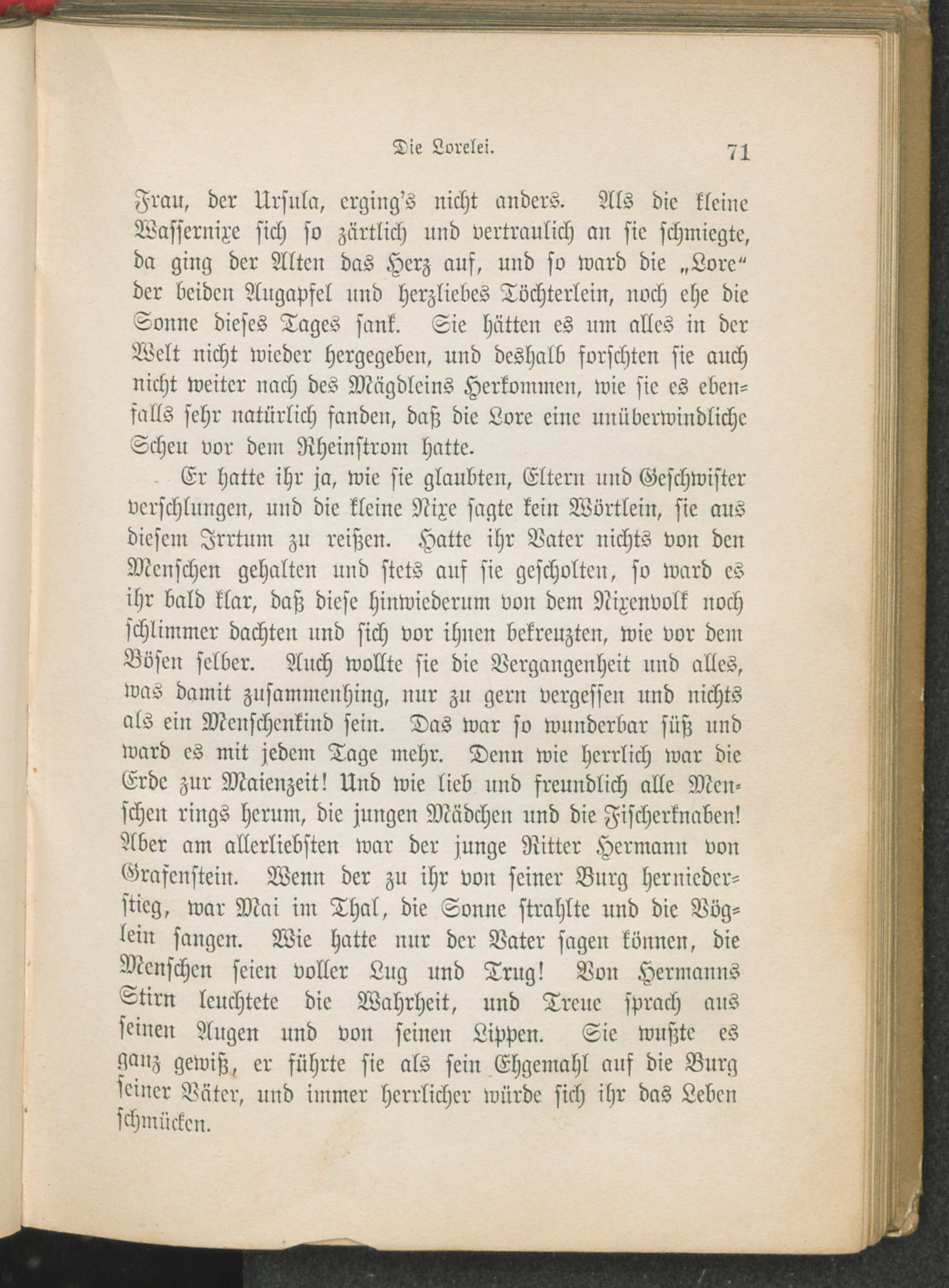 Die Lorelei. 71

Frau, der Ursula, erging's nicht anders. Als die kleine Wassernixe sich so zärtlich und vertraulich an sie schmiegte, da ging der Alten das Herz auf, und so ward die „Lore" der beiden Augapfel und herzliebes Töchterlein, noch ehe die Sonne dieses Tages sank. Sie hätten es um alles in der Welt nicht wieder hergegeben, und deshalb forschten sie auch nicht weiter nach des Mägdleins Herkommen, wie sie es ebenfalls sehr natürlich fanden, daß die Lore eine unüberwindliche Scheu vor dem Rheinstrom hatte.

Er hatte ihr ja, wie sie glaubten, Eltern und Geschwister verschlungen, und die kleine Nixe sagte kein Wörtlein, sie aus diesem Irrtum zu reißen. Hatte ihr Vater nichts von den Menschen gehalten und stets auf sie gescholten, so ward es ihr bald klar, daß diese hinwiederum von dem Nixenvolk noch schlimmer dachten und sich vor ihnen bekreuzten, wie vor dem Bösen selber. Auch wollte sie die Vergangenheit und alles, was damit zusammenhing, nur zu gern vergessen und nichts als ein Menschenkind sein. Das war so wunderbar süß und ward es mit jedem Tage mehr. Denn wie herrlich war die Erde zur Maienzeit! Und wie lieb und freundlich alle Menschen rings herum, die jungen Mädchen und die Fischerknaben! Aber am allerliebsten war der junge Ritter Hermann von Grafenstein. Wenn der zu ihr von seiner Burg herniederstieg, war Mai im Thal, die Sonne strahlte und die Vöglein sangen. Wie hatte nur der Vater sagen können, die Menschen seien voller Lug und Trug! Von Hermanns Stirn leuchtete die Wahrheit, und Treue sprach aus seinen Augen und von seinen Lippen. Sie wußte es ganz gewiß, er führte sie als sein Ehgemahl auf die Burg seiner Väter, und immer herrlicher würde sich ihr das Leben schmücken.